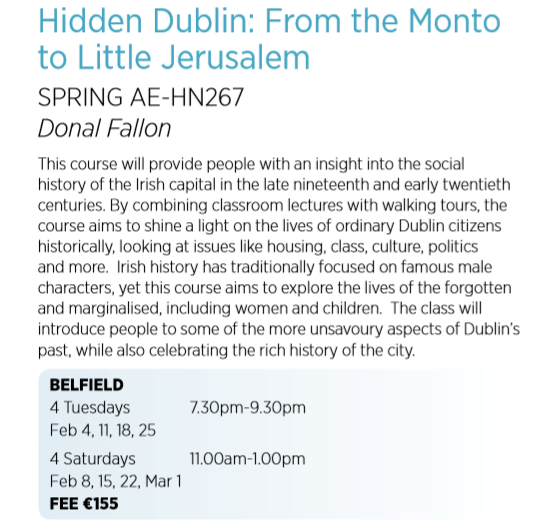 Hidden Dublin: From the Monto to Little Jerusalem

SPRING AE-HN267

Donal Fallon

This course will provide people with an insight into the social history of the Irish capital in the late nineteenth and early twentieth centuries. By combining classroom lectures with walking tours, the course aims to shine a light on the lives of ordinary Dublin citizens historically, looking at issues like housing, class, culture, politics and more. Irish history has traditionally focused on famous male characters, yet this course aims to explore the lives of the forgotten and marginalised, including women and children. The class will introduce people to some of the more unsavoury aspects of Dublin's past, while also celebrating the rich history of the city.

BELFIELD
4 Tuesdays 7.30pm-9.30pm
Feb 4, 11, 18, 25
4 Saturdays 11.00am-1.00pm
Feb 8, 15, 22, Mar 1
FEE €155